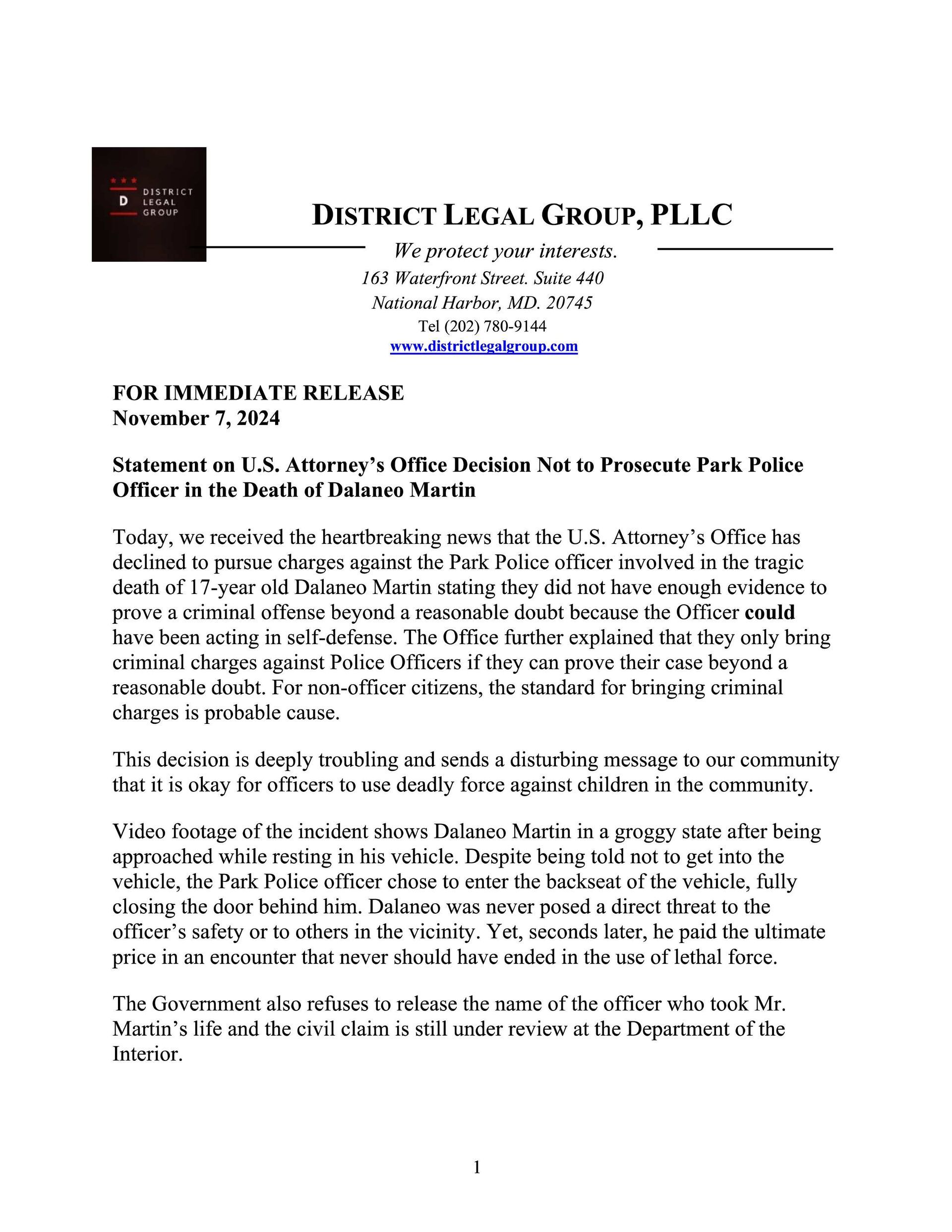 D DISTRICT LEGAL GROUP

DISTRICT LEGAL GROUP, PLLC

We protect your interests.
163 Waterfront Street. Suite 440
National Harbor, MD. 20745
Tel (202) 780-9144
www.districtlegalgroup.com

FOR IMMEDIATE RELEASE
November 7, 2024

Statement on U.S. Attorney's Office Decision Not to Prosecute Park Police Officer in the Death of Dalaneo Martin

Today, we received the heartbreaking news that the U.S. Attorney's Office has declined to pursue charges against the Park Police officer involved in the tragic death of 17-year old Dalaneo Martin stating they did not have enough evidence to prove a criminal offense beyond a reasonable doubt because the Officer could have been acting in self-defense. The Office further explained that they only bring criminal charges against Police Officers if they can prove their case beyond a reasonable doubt. For non-officer citizens, the standard for bringing criminal charges is probable cause.

This decision is deeply troubling and sends a disturbing message to our community that it is okay for officers to use deadly force against children in the community.

Video footage of the incident shows Dalaneo Martin in a groggy state after being approached while resting in his vehicle. Despite being told not to get into the vehicle, the Park Police officer chose to enter the backseat of the vehicle, fully closing the door behind him. Dalaneo was never posed a direct threat to the officer's safety or to others in the vicinity. Yet, seconds later, he paid the ultimate price in an encounter that never should have ended in the use of lethal force.

The Government also refuses to release the name of the officer who took Mr. Martin's life and the civil claim is still under review at the Department of the Interior.

1